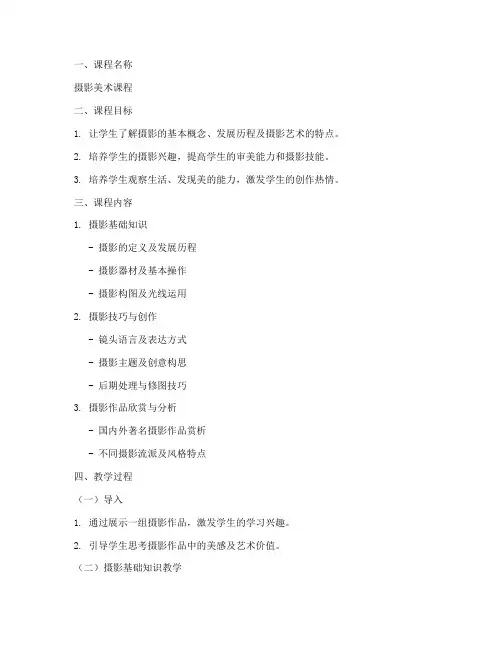 一、课程名称

摄影美术课程

二、课程目标

1. 让学生了解摄影的基本概念、发展历程及摄影艺术的特点。

2. 培养学生的摄影兴趣，提高学生的审美能力和摄影技能。

3. 培养学生观察生活、发现美的能力，激发学生的创作热情。

三、课程内容

1. 摄影基础知识

- 摄影的定义及发展历程

- 摄影器材及基本操作

- 摄影构图及光线运用

2. 摄影技巧与创作

- 镜头语言及表达方式

- 摄影主题及创意构思

- 后期处理与修图技巧

3. 摄影作品欣赏与分析

- 国内外著名摄影作品赏析

- 不同摄影流派及风格特点

四、教学过程

（一）导入

1. 通过展示一组摄影作品，激发学生的学习兴趣。

2. 引导学生思考摄影作品中的美感及艺术价值。

（二）摄影基础知识教学